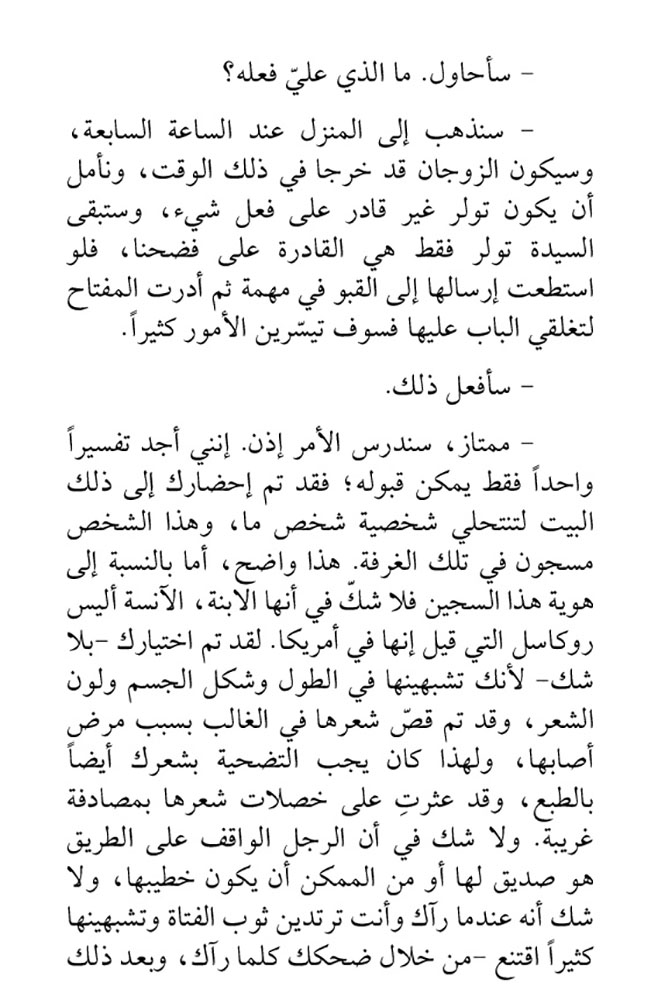 - سأحاول. ما الذي عليّ فعله؟

- سنذهب إلى المنزل عند الساعة السابعة، وسيكون الزوجان قد خرجا في ذلك الوقت، ونأمل أن يكون تولر غير قادر على فعل شيء، وستبقى السيدة تولر فقط هي القادرة على فضحنا، فلو استطعت إرسالها إلى القبو في مهمة ثم أدرت المفتاح لتغلقي الباب عليها فسوف تيسّرين الأمور كثيراً.

- سأفعل ذلك.

- ممتاز، سندرس الأمر إذن. إنني أجد تفسيراً واحداً فقط يمكن قبوله؛ فقد تم إحضارك إلى ذلك البيت لتنتحلي شخصية شخص ما، وهذا الشخص مسجون في تلك الغرفة. هذا واضح، أما بالنسبة إلى هوية هذا السجين فلا شكّ في أنها الابنة، الآنسة أليس روكاسل التي قيل إنها في أمريكا. لقد تم اختيارك -بلا شك- لأنك تشبهينها في الطول وشكل الجسم ولون الشعر، وقد تم قصّ شعرها في الغالب بسبب مرض أصابها، ولهذا كان يجب التضحية بشعرك أيضاً بالطبع، وقد عثرتِ على خصلات شعرها بمصادفة غريبة. ولا شك في أن الرجل الواقف على الطريق هو صديق لها أو من الممكن أن يكون خطيبها، ولا شك أنه عندما رآك وأنت ترتدين ثوب الفتاة وتشبهينها كثيراً اقتنع -من خلال ضحكك كلما رآك، وبعد ذلك